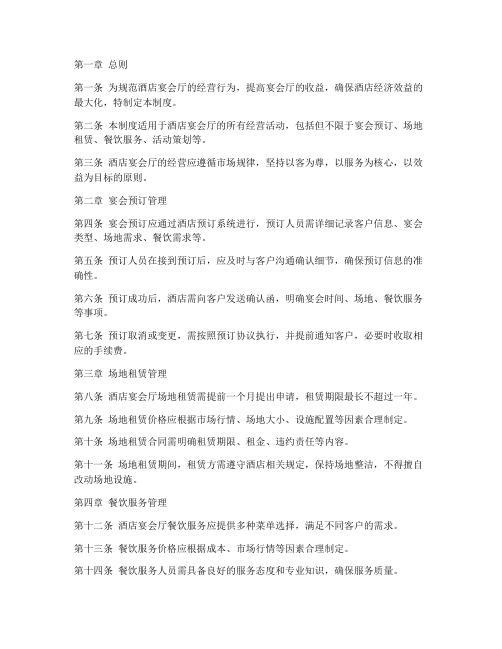 第一章 总则

第一条 为规范酒店宴会厅的经营行为，提高宴会厅的收益，确保酒店经济效益的最大化，特制定本制度。

第二条 本制度适用于酒店宴会厅的所有经营活动，包括但不限于宴会预订、场地租赁、餐饮服务、活动策划等。

第三条 酒店宴会厅的经营应遵循市场规律，坚持以客为尊，以服务为核心，以效益为目标的原则。

第二章 宴会预订管理

第四条 宴会预订应通过酒店预订系统进行，预订人员需详细记录客户信息、宴会类型、场地需求、餐饮需求等。

第五条 预订人员在接到预订后，应及时与客户沟通确认细节，确保预订信息的准确性。

第六条 预订成功后，酒店需向客户发送确认函，明确宴会时间、场地、餐饮服务等事项。

第七条 预订取消或变更，需按照预订协议执行，并提前通知客户，必要时收取相应的手续费。

第三章 场地租赁管理

第八条 酒店宴会厅场地租赁需提前一个月提出申请，租赁期限最长不超过一年。

第九条 场地租赁价格应根据市场行情、场地大小、设施配置等因素合理制定。

第十条 场地租赁合同需明确租赁期限、租金、违约责任等内容。

第十一条 场地租赁期间，租赁方需遵守酒店相关规定，保持场地整洁，不得擅自改动场地设施。

第四章 餐饮服务管理

第十二条 酒店宴会厅餐饮服务应提供多种菜单选择，满足不同客户的需求。

第十三条 餐饮服务价格应根据成本、市场行情等因素合理制定。

第十四条 餐饮服务人员需具备良好的服务态度和专业知识，确保服务质量。